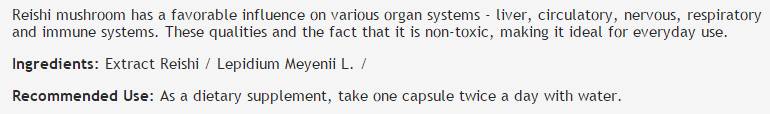 Reishi mushroom has a favorable influence on various organ systems - liver, circulatory, nervous, respiratory and immune systems. These qualities and the fact that it is non-toxic, making it ideal for everyday use.

Ingredients: Extract Reishi / Lepidium Meyenii L. /

Recommended Use: As a dietary supplement, take one capsule twice a day with water.